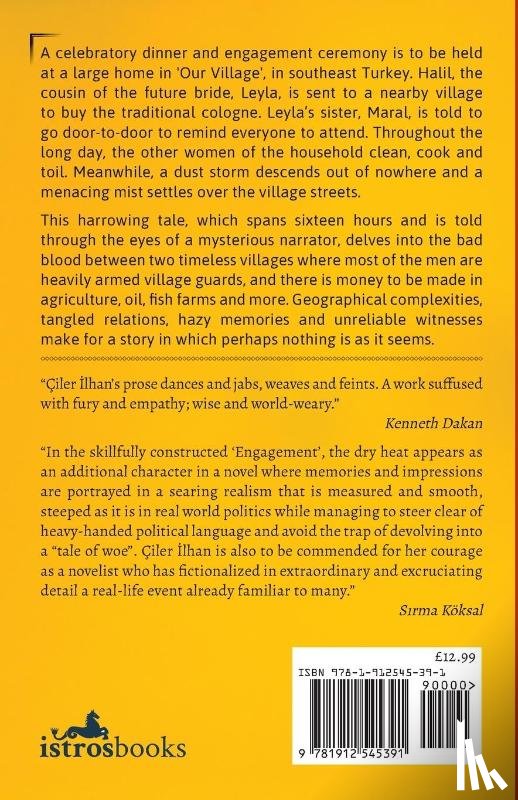 A celebratory dinner and engagement ceremony is to be held at a large home in 'Our Village', in southeast Turkey. Halil, the cousin of the future bride, Leyla, is sent to a nearby village to buy the traditional cologne. Leyla's sister, Maral, is told to go door-to-door to remind everyone to attend. Throughout the long day, the other women of the household clean, cook and toil. Meanwhile, a dust storm descends out of nowhere and a menacing mist settles over the village streets.

This harrowing tale, which spans sixteen hours and is told through the eyes of a mysterious narrator, delves into the bad blood between two timeless villages where most of the men are heavily armed village guards, and there is money to be made in agriculture, oil, fish farms and more. Geographical complexities, tangled relations, hazy memories and unreliable witnesses make for a story in which perhaps nothing is as it seems.

"Çiler İlhan's prose dances and jabs, weaves and feints. A work suffused with fury and empathy; wise and world-weary."

Kenneth Dakan

"In the skillfully constructed 'Engagement', the dry heat appears as an additional character in a novel where memories and impressions are portrayed in a searing realism that is measured and smooth, steeped as it is in real world politics while managing to steer clear of heavy-handed political language and avoid the trap of devolving into a "tale of woe". Çiler İlhan is also to be commended for her courage as a novelist who has fictionalized in extraordinary and excruciating detail a real-life event already familiar to many."

Sırma Köksal

£12.99

ISBN 978-1-912545-39-1

90000>

9 781912 545391

istrosbooks